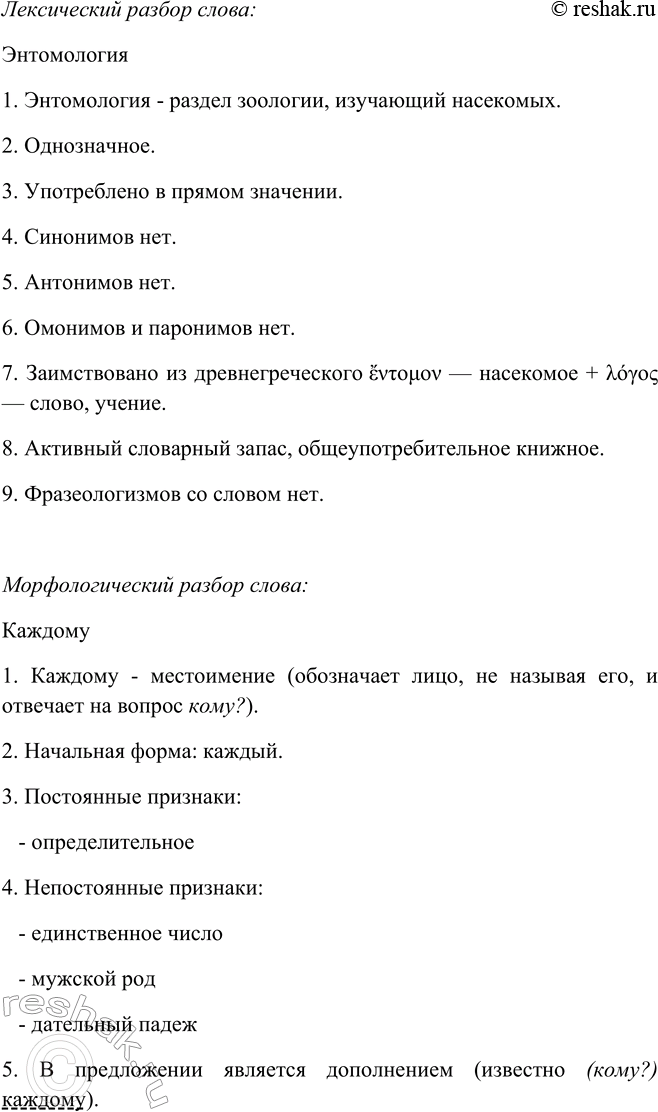 Лексический разбор слова: © reshak.ru

Энтомология

1. Энтомология - раздел зоологии, изучающий насекомых.

2. Однозначное.

3. Употреблено в прямом значении.

4. Синонимов нет.

5. Антонимов нет.

6. Омонимов и паронимов нет.

7. Заимствовано из древнегреческого ἔντομον — насекомое + λόγος — слово, учение.

8. Активный словарный запас, общеупотребительное книжное.

9. Фразеологизмов со словом нет.

Морфологический разбор слова:

Каждому

1. Каждому - местоимение (обозначает лицо, не называя его, и отвечает на вопрос кому?).

2. Начальная форма: каждый.

3. Постоянные признаки:

- определительное

4. Непостоянные признаки:

- единственное число

- мужской род

- дательный падеж

5. В предложении является дополнением (известно (кому?) каждому).

reshak.ru